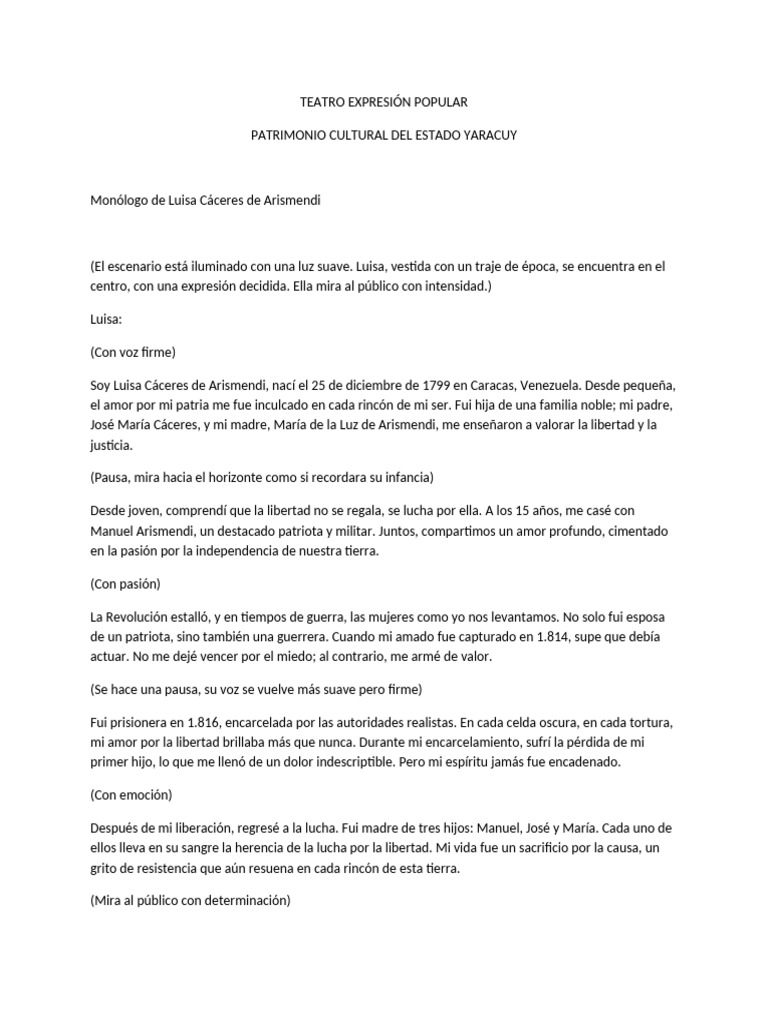 TEATRO EXPRESIÓN POPULAR

PATRIMONIO CULTURAL DEL ESTADO YARACUY

Monólogo de Luisa Cáceres de Arismendi

(El escenario está iluminado con una luz suave. Luisa, vestida con un traje de época, se encuentra en el centro, con una expresión decidida. Ella mira al público con intensidad.)

Luisa:

(Con voz firme)

Soy Luisa Cáceres de Arismendi, nací el 25 de diciembre de 1799 en Caracas, Venezuela. Desde pequeña, el amor por mi patria me fue inculcado en cada rincón de mi ser. Fui hija de una familia noble; mi padre, José María Cáceres, y mi madre, María de la Luz de Arismendi, me enseñaron a valorar la libertad y la justicia.

(Pausa, mira hacia el horizonte como si recordara su infancia)

Desde joven, comprendí que la libertad no se regala, se lucha por ella. A los 15 años, me casé con Manuel Arismendi, un destacado patriota y militar. Juntos, compartimos un amor profundo, cimentado en la pasión por la independencia de nuestra tierra.

(Con pasión)

La Revolución estalló, y en tiempos de guerra, las mujeres como yo nos levantamos. No solo fui esposa de un patriota, sino también una guerrera. Cuando mi amado fue capturado en 1.814, supe que debía actuar. No me dejé vencer por el miedo; al contrario, me armé de valor.

(Se hace una pausa, su voz se vuelve más suave pero firme)

Fui prisionera en 1.816, encarcelada por las autoridades realistas. En cada celda oscura, en cada tortura, mi amor por la libertad brillaba más que nunca. Durante mi encarcelamiento, sufrí la pérdida de mi primer hijo, lo que me llenó de un dolor indescriptible. Pero mi espíritu jamás fue encadenado.

(Con emoción)

Después de mi liberación, regresé a la lucha. Fui madre de tres hijos: Manuel, José y María. Cada uno de ellos lleva en su sangre la herencia de la lucha por la libertad. Mi vida fue un sacrificio por la causa, un grito de resistencia que aún resuena en cada rincón de esta tierra.

(Mira al público con determinación)